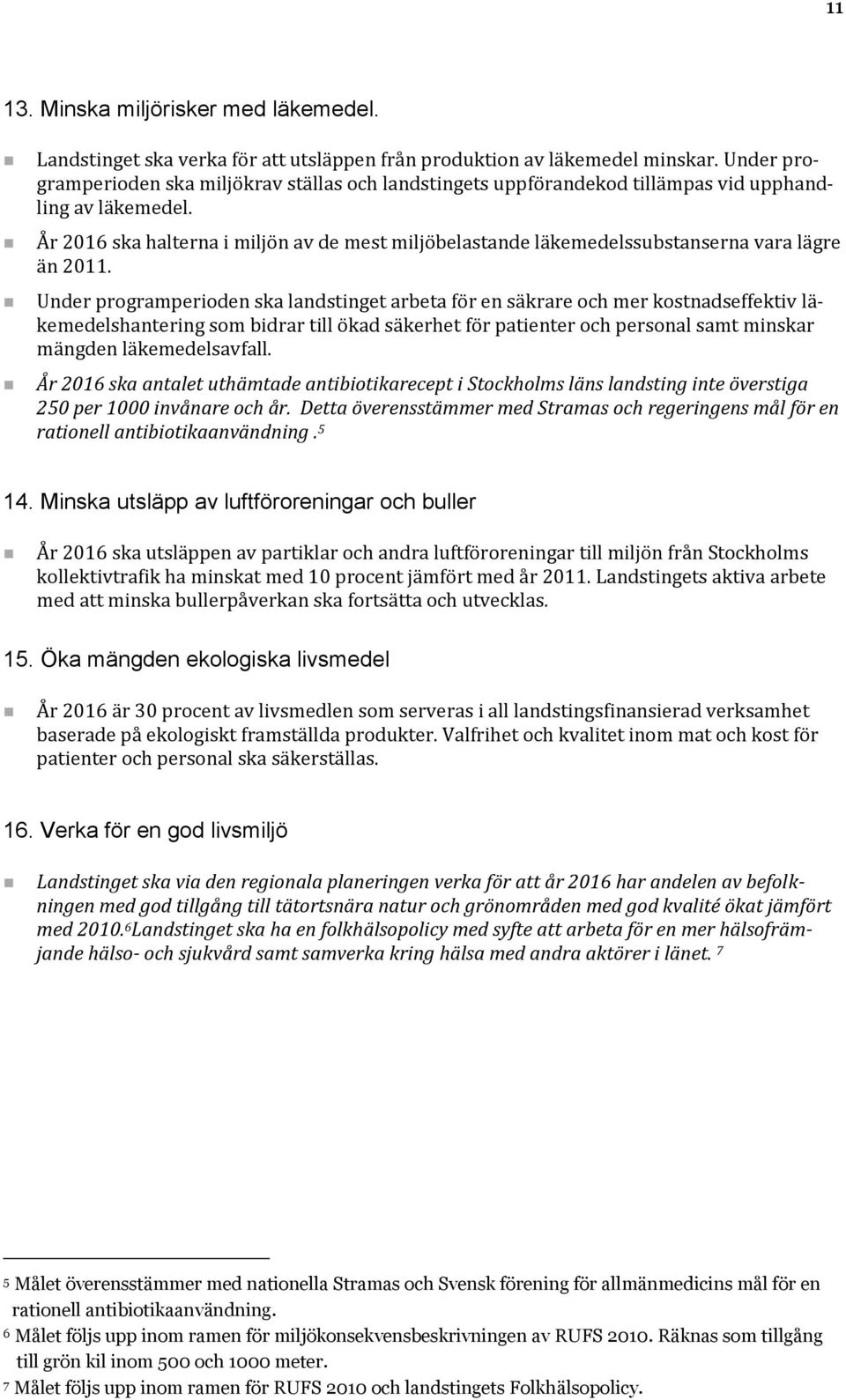 11

13. Minska miljörisker med läkemedel.

Landstinget ska verka för att utsläppen från produktion av läkemedel minskar. Under programperioden ska miljökrav ställas och landstingets uppförandekod tillämpas vid upphandling av läkemedel.

År 2016 ska halterna i miljön av de mest miljöbelastande läkemedelssubstanserna vara lägre än 2011.

Under programperioden ska landstinget arbeta för en säkrare och mer kostnadseffektiv läkemedelshantering som bidrar till ökad säkerhet för patienter och personal samt minskar mängden läkemedelsavfall.

År 2016 ska antalet uthämtade antibiotikarecept i Stockholms läns landsting inte överstiga 250 per 1000 invånare och år. Detta överensstämmer med Stramas och regeringens mål för en rationell antibiotikaanvändning.$^5$

14. Minska utsläpp av luftföroreningar och buller

År 2016 ska utsläppen av partiklar och andra luftföroreningar till miljön från Stockholms kollektivtrafik ha minskat med 10 procent jämfört med år 2011. Landstingets aktiva arbete med att minska bullerpåverkan ska fortsätta och utvecklas.

15. Öka mängden ekologiska livsmedel

År 2016 är 30 procent av livsmedlen som serveras i all landstingsfinansierad verksamhet baserade på ekologiskt framställda produkter. Valfrihet och kvalitet inom mat och kost för patienter och personal ska säkerställas.

16. Verka för en god livsmiljö

Landstinget ska via den regionala planeringen verka för att år 2016 har andelen av befolkningen med god tillgång till tätortsnära natur och grönområden med god kvalité ökat jämfört med 2010.$^6$Landstinget ska ha en folkhälsopolicy med syfte att arbeta för en mer hälsofrämjande hälso- och sjukvård samt samverka kring hälsa med andra aktörer i länet. $^7$

$^5$ Målet överensstämmer med nationella Stramas och Svensk förening för allmänmedicins mål för en rationell antibiotikaanvändning.
$^6$ Målet följs upp inom ramen för miljökonsekvensbeskrivningen av RUFS 2010. Räknas som tillgång till grön kil inom 500 och 1000 meter.
$^7$ Målet följs upp inom ramen för RUFS 2010 och landstingets Folkhälsopolicy.